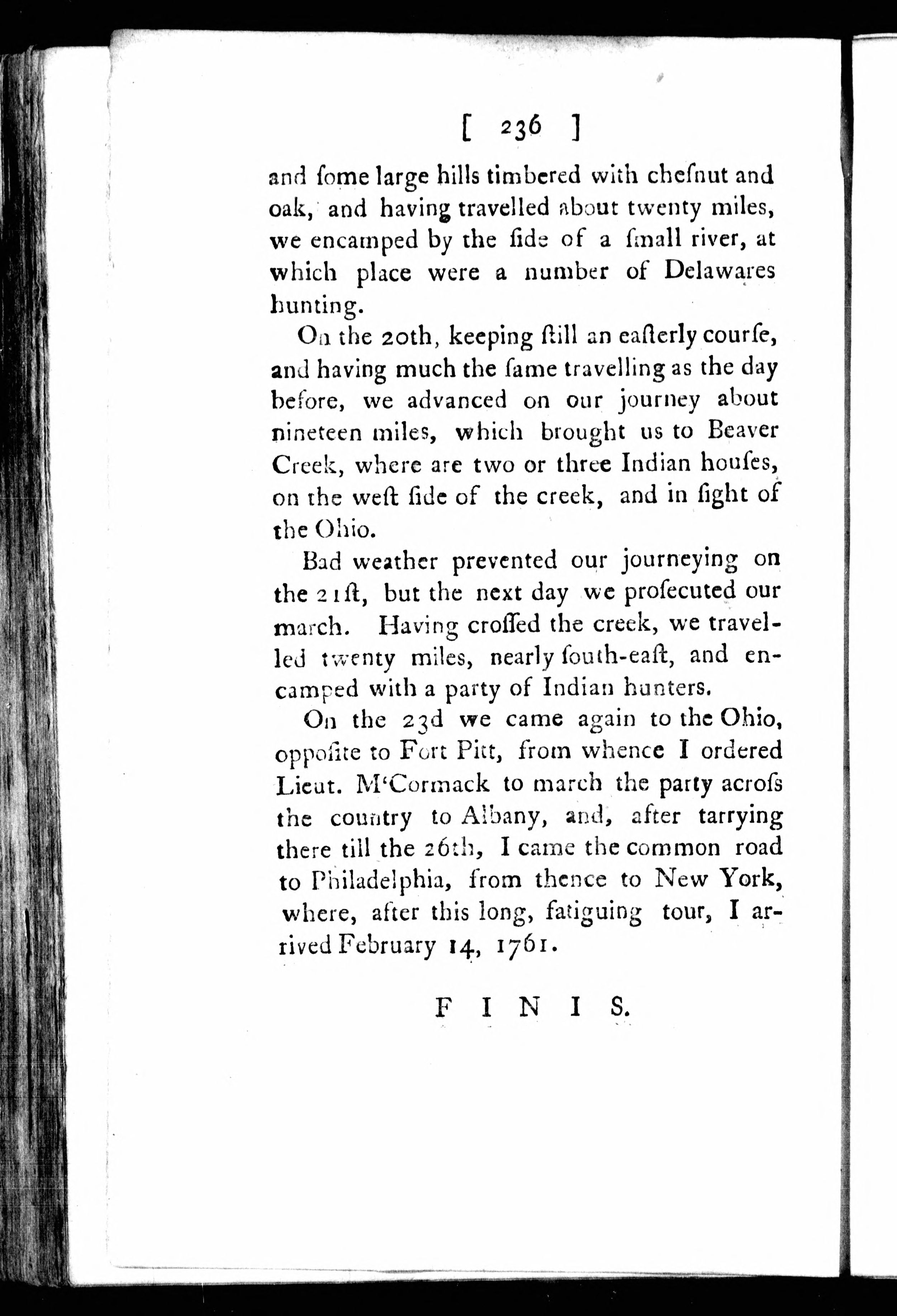 [ 236 ]

and ſome large hills timbered with cheſnut and oak, and having travelled about twenty miles, we encamped by the ſide of a ſmall river, at which place were a number of Delawares hunting.

On the 20th, keeping ſtill an eaſterly courſe, and having much the ſame travelling as the day before, we advanced on our journey about nineteen miles, which brought us to Beaver Creek, where are two or three Indian houſes, on the weſt ſide of the creek, and in ſight of the Ohio.

Bad weather prevented our journeying on the 21ſt, but the next day we proſecuted our march. Having croſſed the creek, we travelled twenty miles, nearly ſouth-eaſt, and encamped with a party of Indian hunters.

On the 23d we came again to the Ohio, oppoſite to Fort Pitt, from whence I ordered Lieut. M'Cormack to march the party acroſs the country to Albany, and, after tarrying there till the 26th, I came the common road to Philadelphia, from thence to New York, where, after this long, fatiguing tour, I arrived February 14, 1761.

F I N I S.